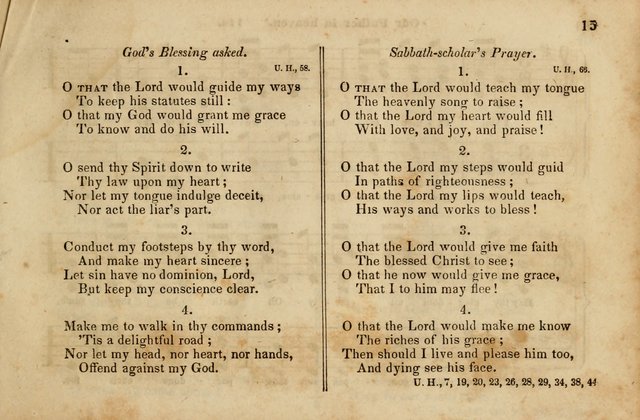 15

God's Blessing asked.

1. U. H., 58.

O THAT the Lord would guide my ways
To keep his statutes still:
O that my God would grant me grace
To know and do his will.

2.

O send thy Spirit down to write
Thy law upon my heart;
Nor let my tongue indulge deceit,
Nor act the liar's part.

3.

Conduct my footsteps by thy word,
And make my heart sincere;
Let sin have no dominion, Lord,
But keep my conscience clear.

4.

Make me to walk in thy commands;
'Tis a delightful road;
Nor let my head, nor heart, nor hands,
Offend against my God.

Sabbath-scholar's Prayer.

1. U. H., 66.

O THAT the Lord would teach my tongue
The heavenly song to raise;
O that the Lord my heart would fill
With love, and joy, and praise!

2.

O that the Lord my steps would guid
In paths of righteousness;
O that the Lord my lips would teach,
His ways and works to bless!

3.

O that the Lord would give me faith
The blessed Christ to see;
O that he now would give me grace,
That I to him may flee!

4.

O that the Lord would make me know
The riches of his grace;
Then should I live and please him too,
And dying see his face.

U. H., 7, 19, 20, 23, 26, 28, 29, 34, 38, 44